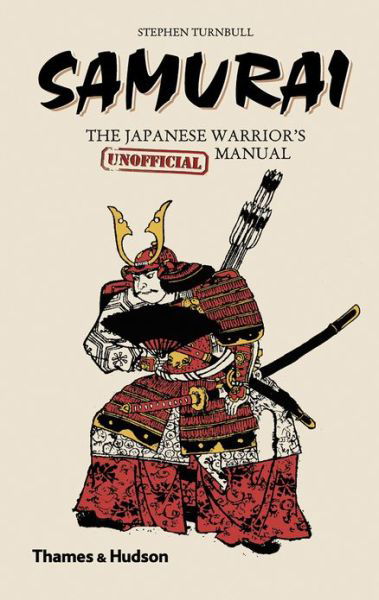 STEPHEN TURNBULL

SAMURAI

THE JAPANESE WARRIOR'S UNOFFICIAL MANUAL

Thames & Hudson